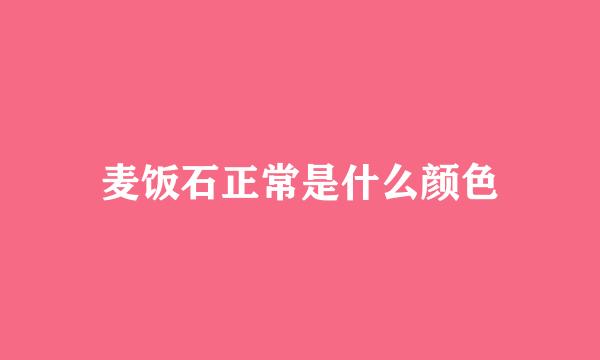 麦饭石正常是什么颜色